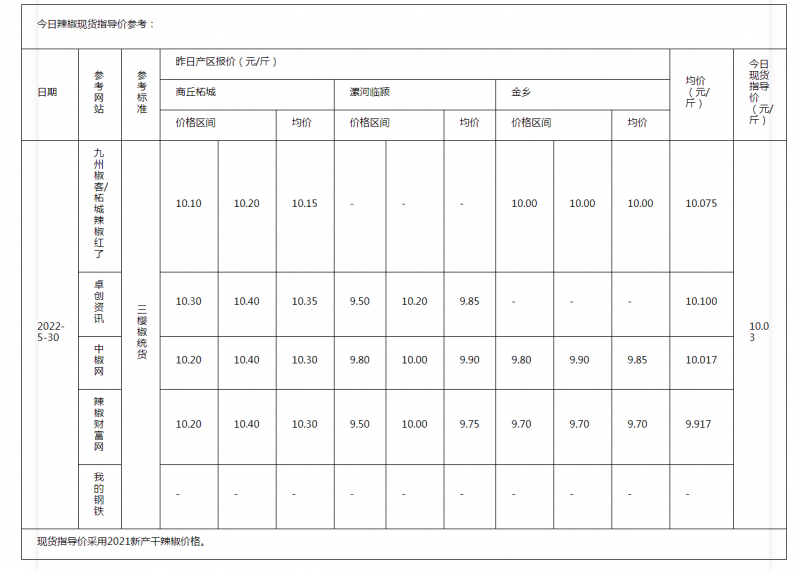 今日辣椒现货指导价参考：

| 日期 | 参考网站 | 参考标准 | 昨日产区报价（元/斤） | | | | | | | | | 均价（元/斤） | 今日现货指导价（元/斤） |
|---|---|---|---|---|---|---|---|---|---|---|---|---|---|
| | | | 商丘柘城 | | | 漯河临颍 | | | 金乡 | | | | |
| | | | 价格区间 | | 均价 | 价格区间 | | 均价 | 价格区间 | | 均价 | | |
| 2022-5-30 | 九州椒客/柘城辣椒红了 | 三樱椒统货 | 10.10 | 10.20 | 10.15 | - | - | - | 10.00 | 10.00 | 10.00 | 10.075 | 10.03 |
| | 卓创资讯 | | 10.30 | 10.40 | 10.35 | 9.50 | 10.20 | 9.85 | - | - | - | 10.100 | |
| | 中椒网 | | 10.20 | 10.40 | 10.30 | 9.80 | 10.00 | 9.90 | 9.80 | 9.90 | 9.85 | 10.017 | |
| | 辣椒财富网 | | 10.20 | 10.40 | 10.30 | 9.50 | 10.00 | 9.75 | 9.70 | 9.70 | 9.70 | 9.917 | |
| | 我的钢铁 | | - | - | - | - | - | - | - | - | - | - | |

现货指导价采用2021新产干辣椒价格。